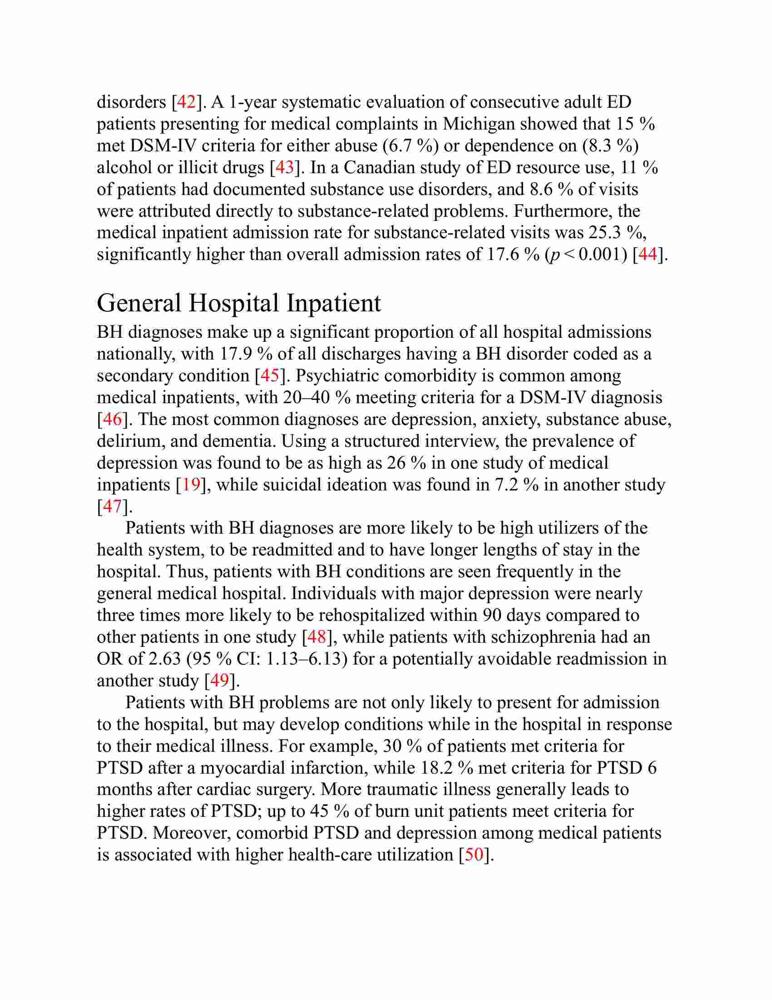 disorders [42]. A 1-year systematic evaluation of consecutive adult ED patients presenting for medical complaints in Michigan showed that 15 % met DSM-IV criteria for either abuse (6.7 %) or dependence on (8.3 %) alcohol or illicit drugs [43]. In a Canadian study of ED resource use, 11 % of patients had documented substance use disorders, and 8.6 % of visits were attributed directly to substance-related problems. Furthermore, the medical inpatient admission rate for substance-related visits was 25.3 %, significantly higher than overall admission rates of 17.6 % ($p < 0.001$) [44].

General Hospital Inpatient

BH diagnoses make up a significant proportion of all hospital admissions nationally, with 17.9 % of all discharges having a BH disorder coded as a secondary condition [45]. Psychiatric comorbidity is common among medical inpatients, with 20–40 % meeting criteria for a DSM-IV diagnosis [46]. The most common diagnoses are depression, anxiety, substance abuse, delirium, and dementia. Using a structured interview, the prevalence of depression was found to be as high as 26 % in one study of medical inpatients [19], while suicidal ideation was found in 7.2 % in another study [47].

Patients with BH diagnoses are more likely to be high utilizers of the health system, to be readmitted and to have longer lengths of stay in the hospital. Thus, patients with BH conditions are seen frequently in the general medical hospital. Individuals with major depression were nearly three times more likely to be rehospitalized within 90 days compared to other patients in one study [48], while patients with schizophrenia had an OR of 2.63 (95 % CI: 1.13–6.13) for a potentially avoidable readmission in another study [49].

Patients with BH problems are not only likely to present for admission to the hospital, but may develop conditions while in the hospital in response to their medical illness. For example, 30 % of patients met criteria for PTSD after a myocardial infarction, while 18.2 % met criteria for PTSD 6 months after cardiac surgery. More traumatic illness generally leads to higher rates of PTSD; up to 45 % of burn unit patients meet criteria for PTSD. Moreover, comorbid PTSD and depression among medical patients is associated with higher health-care utilization [50].